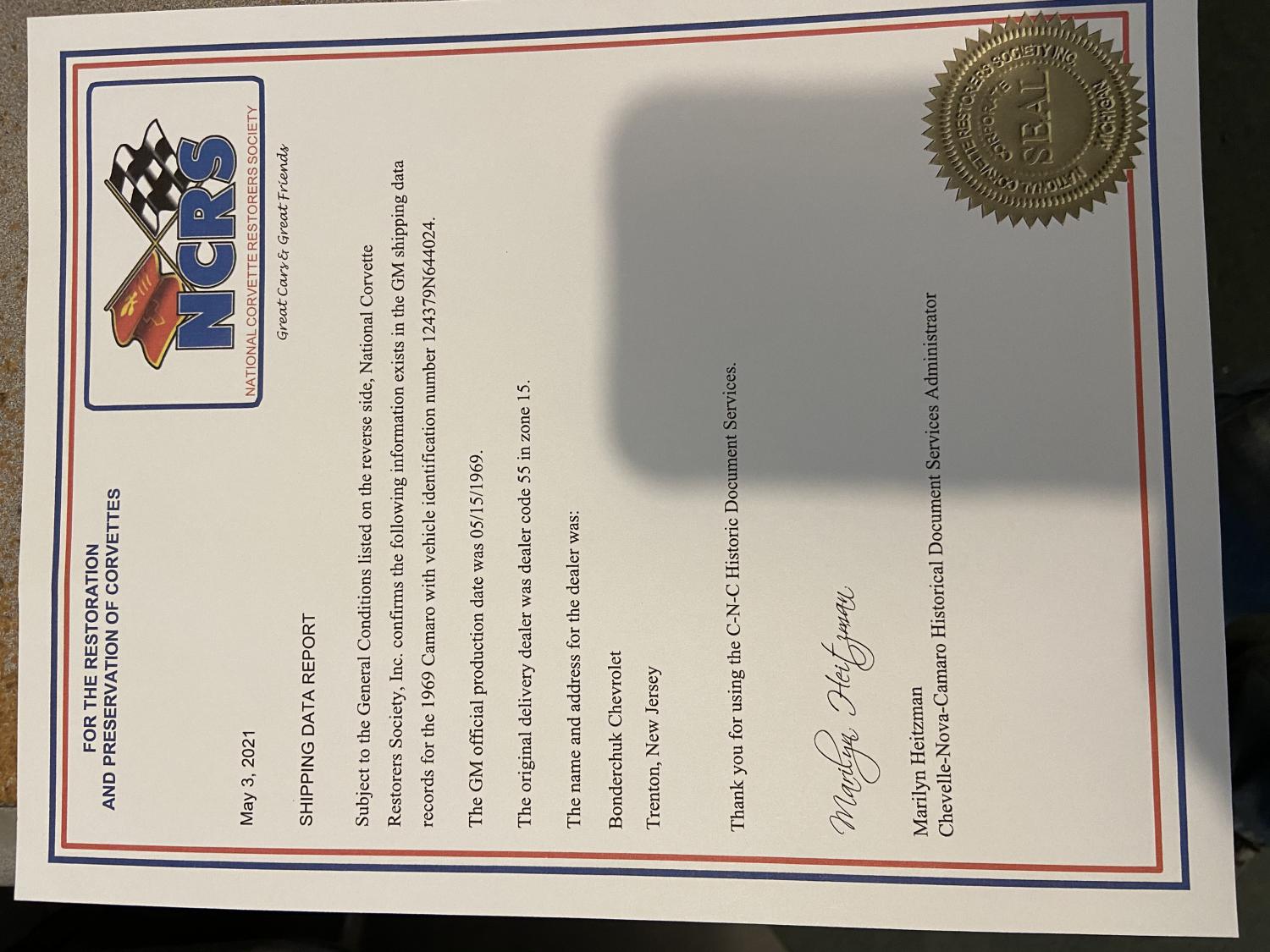 FOR THE RESTORATION
AND PRESERVATION OF CORVETTES

NCRS
NATIONAL CORVETTE RESTORERS SOCIETY
Great Cars & Great Friends

May 3, 2021

SHIPPING DATA REPORT

Subject to the General Conditions listed on the reverse side, National Corvette Restorers Society, Inc. confirms the following information exists in the GM shipping data records for the 1969 Camaro with vehicle identification number 124379N644024.

The GM official production date was 05/15/1969.

The original delivery dealer was dealer code 55 in zone 15.

The name and address for the dealer was:

Bonderchuk Chevrolet

Trenton, New Jersey

Thank you for using the C-N-C Historic Document Services.

Marilyn Heitzman

Marilyn Heitzman
Chevelle-Nova-Camaro Historical Document Services Administrator

NATIONAL CORVETTE RESTORERS SOCIETY INC.
CORPORATE
SEAL
MICHIGAN